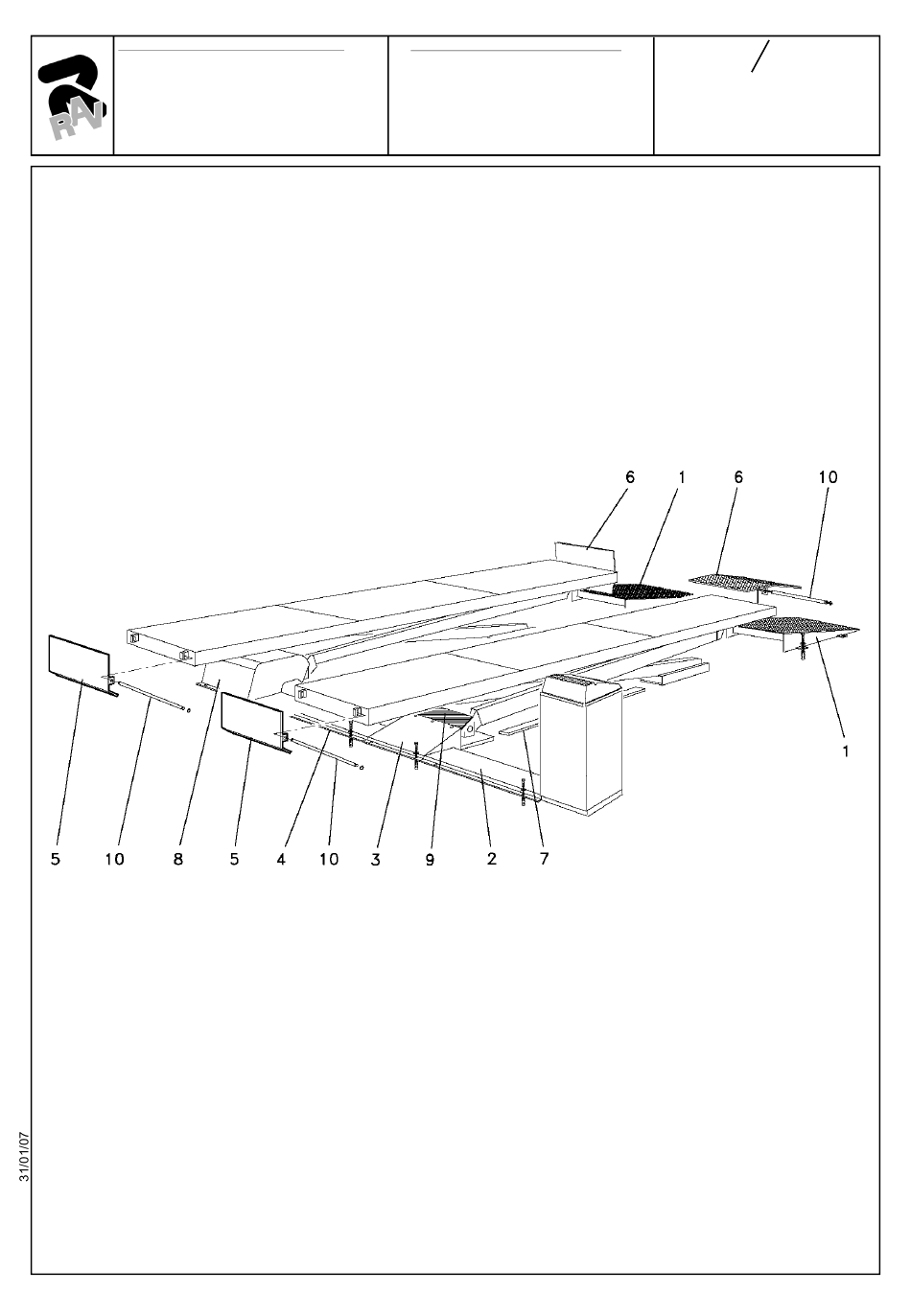 RAV

/

6 1 6 10

1

5 10 8 5 4 10 3 9 2 7

31/01/07